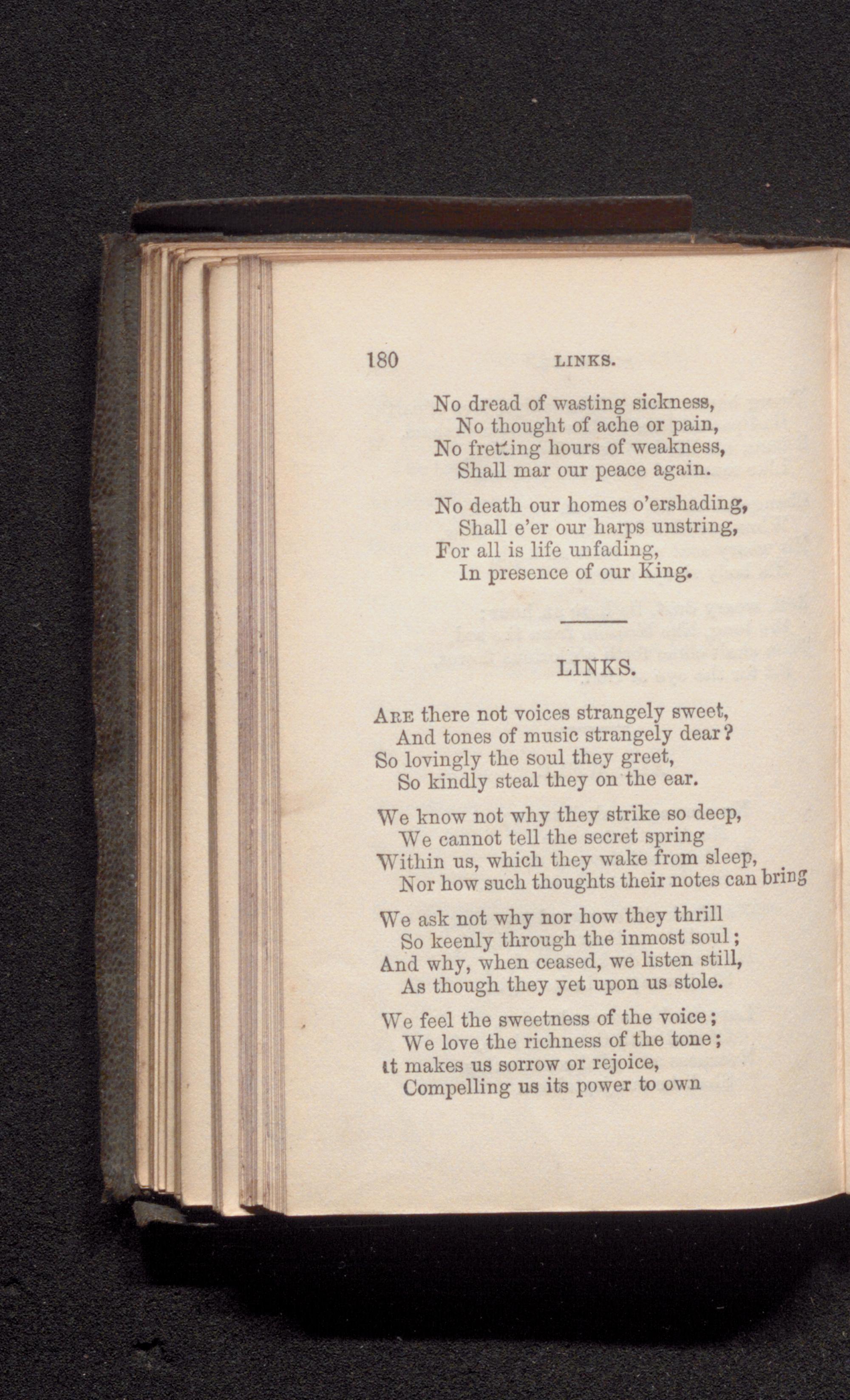 180 LINKS.

No dread of wasting sickness,
No thought of ache or pain,
No fretting hours of weakness,
Shall mar our peace again.

No death our homes o'ershading,
Shall e'er our harps unstring,
For all is life unfading,
In presence of our King.

LINKS.

Are there not voices strangely sweet,
And tones of music strangely dear?
So lovingly the soul they greet,
So kindly steal they on the ear.

We know not why they strike so deep,
We cannot tell the secret spring
Within us, which they wake from sleep,
Nor how such thoughts their notes can bring

We ask not why nor how they thrill
So keenly through the inmost soul;
And why, when ceased, we listen still,
As though they yet upon us stole.

We feel the sweetness of the voice;
We love the richness of the tone;
It makes us sorrow or rejoice,
Compelling us its power to own